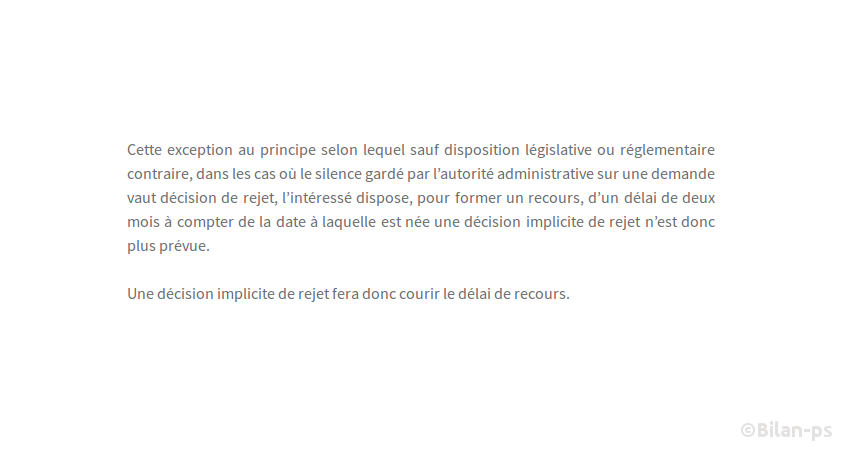 Cette exception au principe selon lequel sauf disposition législative ou réglementaire contraire, dans les cas où le silence gardé par l'autorité administrative sur une demande vaut décision de rejet, l'intéressé dispose, pour former un recours, d'un délai de deux mois à compter de la date à laquelle est née une décision implicite de rejet n'est donc plus prévue.

Une décision implicite de rejet fera donc courir le délai de recours.

©Bilan-ps